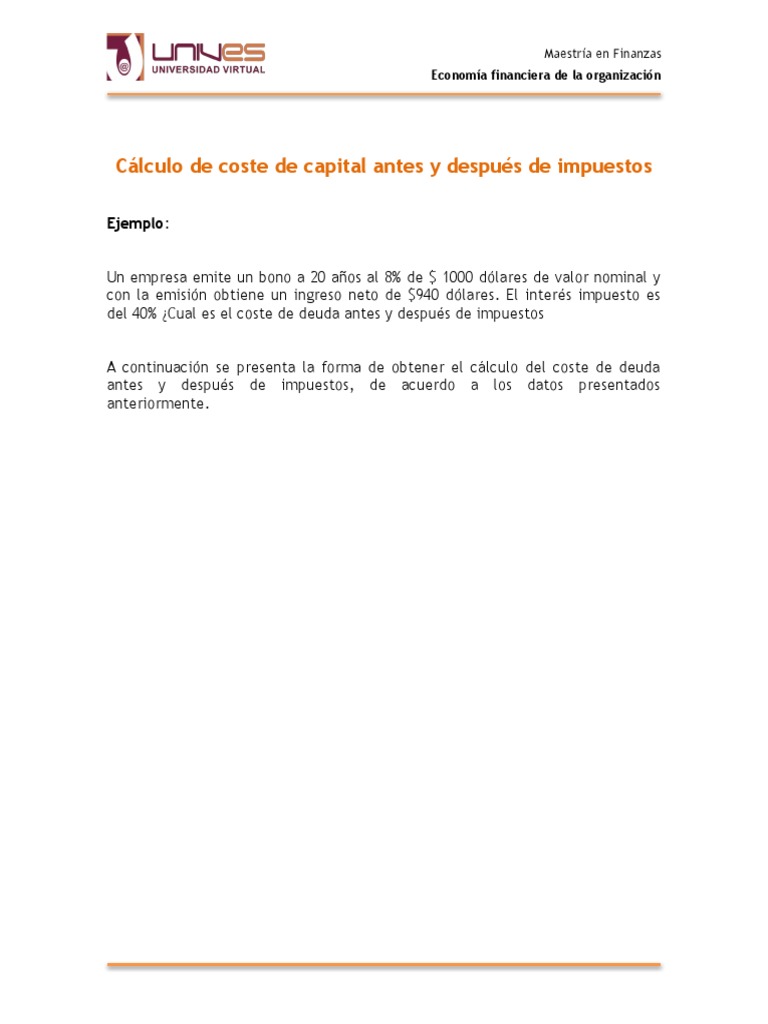 UNIVES
UNIVERSIDAD VIRTUAL

Maestría en Finanzas
Economía financiera de la organización

Cálculo de coste de capital antes y después de impuestos

Ejemplo:

Un empresa emite un bono a 20 años al 8% de $ 1000 dólares de valor nominal y con la emisión obtiene un ingreso neto de $940 dólares. El interés impuesto es del 40% ¿Cual es el coste de deuda antes y después de impuestos

A continuación se presenta la forma de obtener el cálculo del coste de deuda antes y después de impuestos, de acuerdo a los datos presentados anteriormente.